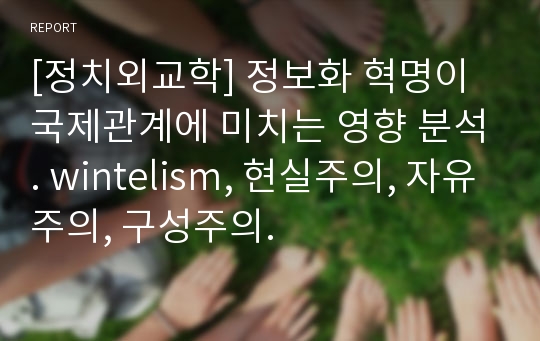 REPORT

[정치외교학] 정보화 혁명이 국제관계에 미치는 영향 분석. wintelism, 현실주의, 자유주의, 구성주의.